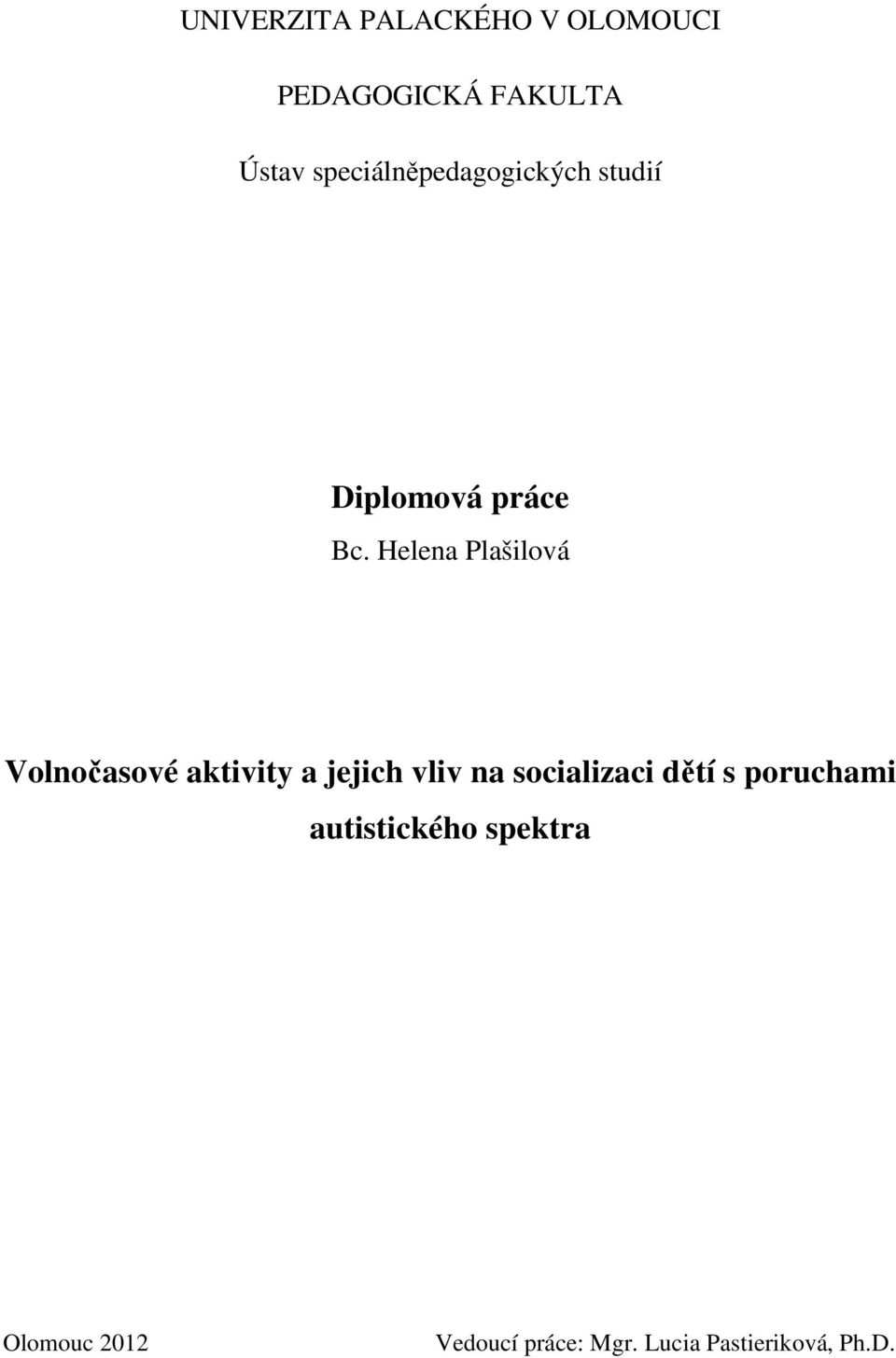 UNIVERZITA PALACKÉHO V OLOMOUCI

PEDAGOGICKÁ FAKULTA

Ústav speciálněpedagogických studií

Diplomová práce

Bc. Helena Plašilová

Volnočasové aktivity a jejich vliv na socializaci dětí s poruchami autistického spektra

Olomouc 2012

Vedoucí práce: Mgr. Lucia Pastieriková, Ph.D.